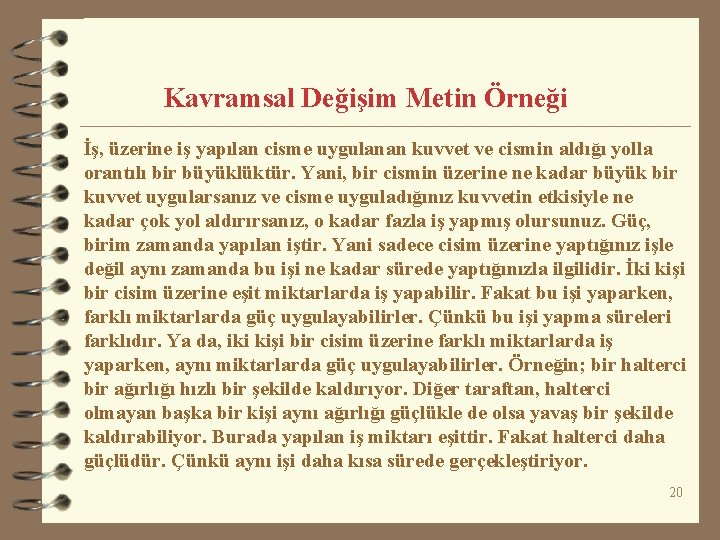 Kavramsal Değişim Metin Örneği

İş, üzerine iş yapılan cisme uygulanan kuvvet ve cismin aldığı yolla orantılı bir büyüklüktür. Yani, bir cismin üzerine ne kadar büyük bir kuvvet uygularsanız ve cisme uyguladığınız kuvvetin etkisiyle ne kadar çok yol aldırırsanız, o kadar fazla iş yapmış olursunuz. Güç, birim zamanda yapılan iştir. Yani sadece cisim üzerine yaptığınız işle değil aynı zamanda bu işi ne kadar sürede yaptığınızla ilgilidir. İki kişi bir cisim üzerine eşit miktarlarda iş yapabilir. Fakat bu işi yaparken, farklı miktarlarda güç uygulayabilirler. Çünkü bu işi yapma süreleri farklıdır. Ya da, iki kişi bir cisim üzerine farklı miktarlarda iş yaparken, aynı miktarlarda güç uygulayabilirler. Örneğin; bir halterci bir ağırlığı hızlı bir şekilde kaldırıyor. Diğer taraftan, halterci olmayan başka bir kişi aynı ağırlığı güçlükle de olsa yavaş bir şekilde kaldırabiliyor. Burada yapılan iş miktarı eşittir. Fakat halterci daha güçlüdür. Çünkü aynı işi daha kısa sürede gerçekleştiriyor.

20